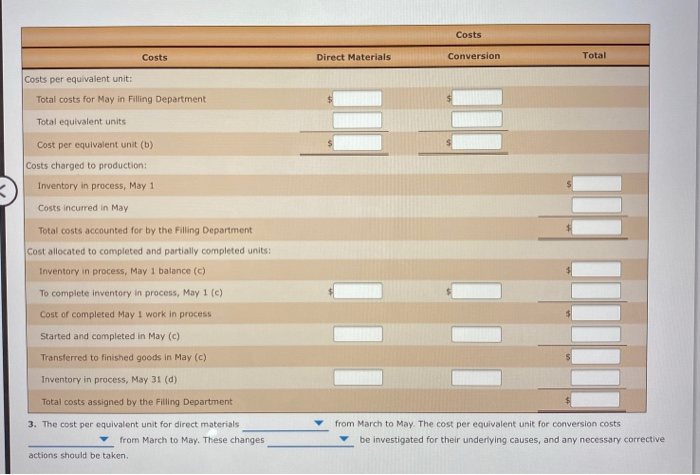 |  |  | Costs |  |
|---|---|---|---|
| Costs | Direct Materials | Conversion | Total |
| Costs per equivalent unit: |  |  |  |
| Total costs for May in Filling Department | $ | $ |  |
| Total equivalent units |  |  |  |
| Cost per equivalent unit (b) | $ | $ |  |
| Costs charged to production: |  |  |  |
| Inventory in process, May 1 |  |  | $ |
| Costs incurred in May |  |  |  |
| Total costs accounted for by the Filling Department |  |  | $ |
| Cost allocated to completed and partially completed units: |  |  |  |
| Inventory in process, May 1 balance (c) |  |  | $ |
| To complete inventory in process, May 1 (c) | $ | $ |  |
| Cost of completed May 1 work in process |  |  | $ |
| Started and completed in May (c) |  |  |  |
| Transferred to finished goods in May (c) |  |  | $ |
| Inventory in process, May 31 (d) |  |  |  |
| Total costs assigned by the Filling Department |  |  | $ |

3. The cost per equivalent unit for direct materials from March to May. The cost per equivalent unit for conversion costs from March to May. These changes be investigated for their underlying causes, and any necessary corrective actions should be taken.